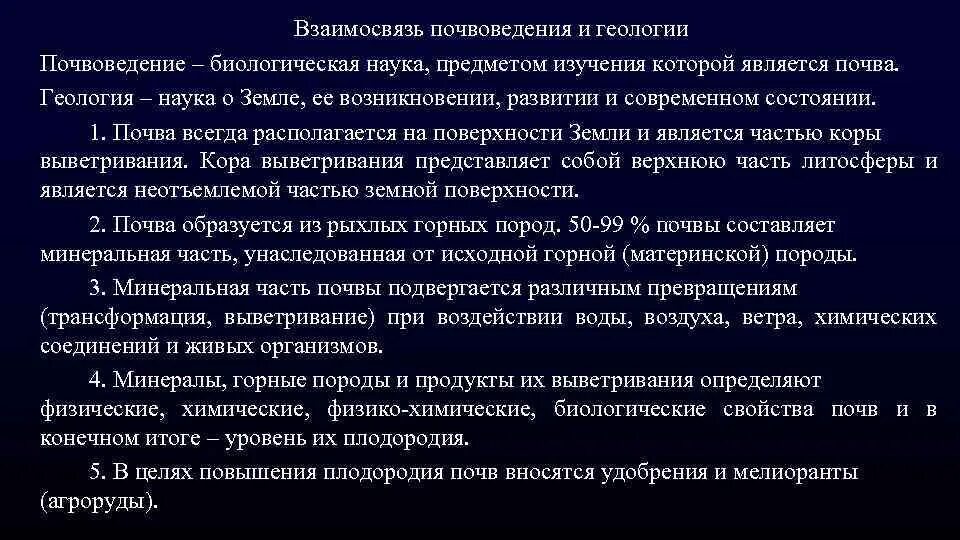 Взаимосвязь почвоведения и геологии

Почвоведение – биологическая наука, предметом изучения которой является почва.

Геология – наука о Земле, ее возникновении, развитии и современном состоянии.

1. Почва всегда располагается на поверхности Земли и является частью коры выветривания. Кора выветривания представляет собой верхнюю часть литосферы и является неотъемлемой частью земной поверхности.

2. Почва образуется из рыхлых горных пород. 50-99 % почвы составляет минеральная часть, унаследованная от исходной горной (материнской) породы.

3. Минеральная часть почвы подвергается различным превращениям (трансформация, выветривание) при воздействии воды, воздуха, ветра, химических соединений и живых организмов.

4. Минералы, горные породы и продукты их выветривания определяют физические, химические, физико-химические, биологические свойства почв и в конечном итоге – уровень их плодородия.

5. В целях повышения плодородия почв вносятся удобрения и мелиоранты (агроруды).